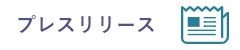 プレスリリース